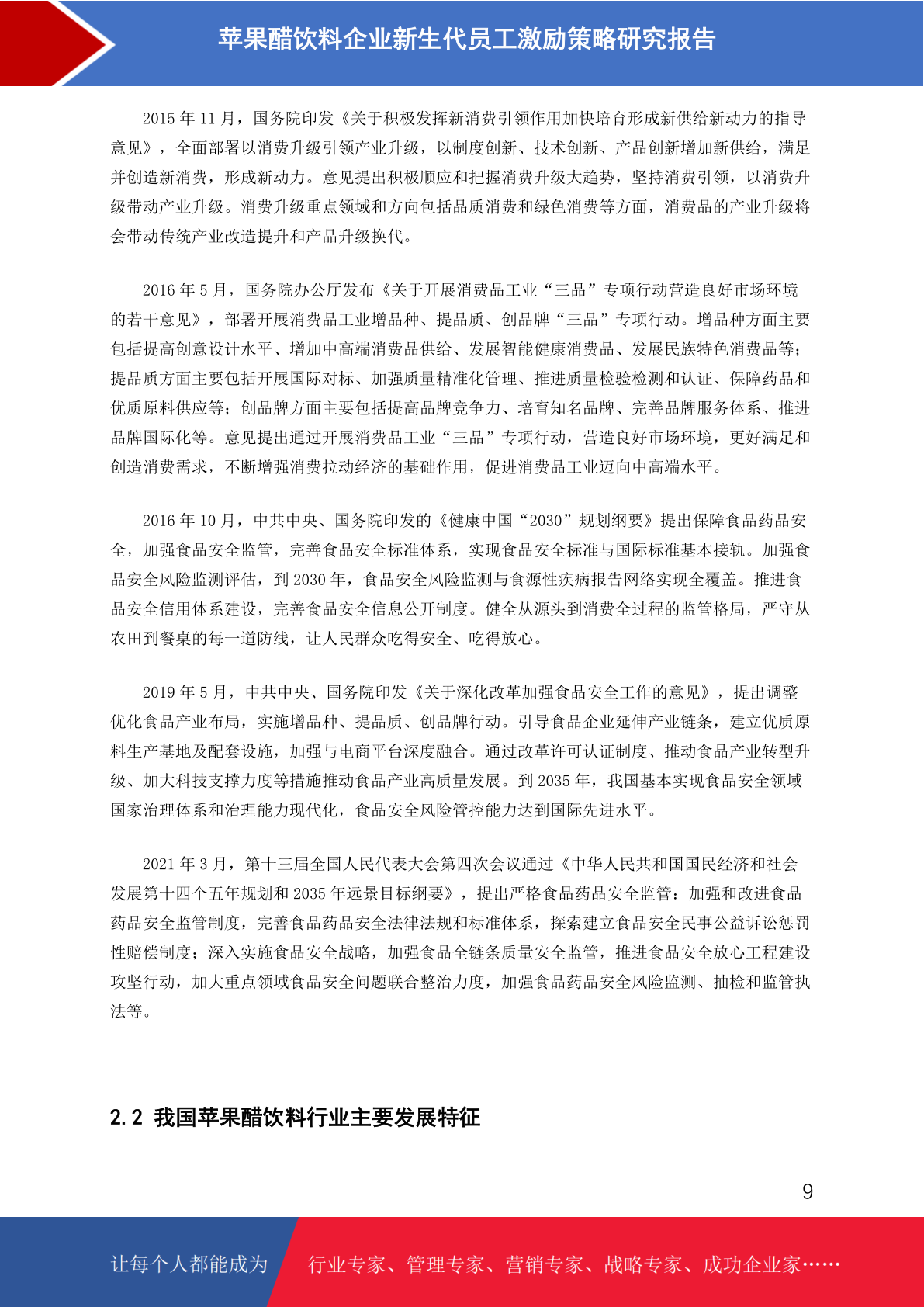 苹果醋饮料企业新生代员工激励策略研究报告

2015 年 11 月，国务院印发《关于积极发挥新消费引领作用加快培育形成新供给新动力的指导意见》，全面部署以消费升级引领产业升级，以制度创新、技术创新、产品创新增加新供给，满足并创造新消费，形成新动力。意见提出积极顺应和把握消费升级大趋势，坚持消费引领，以消费升级带动产业升级。消费升级重点领域和方向包括品质消费和绿色消费等方面，消费品的产业升级将会带动传统产业改造提升和产品升级换代。

2016 年 5 月，国务院办公厅发布《关于开展消费品工业“三品”专项行动营造良好市场环境的若干意见》，部署开展消费品工业增品种、提品质、创品牌“三品”专项行动。增品种方面主要包括提高创意设计水平、增加中高端消费品供给、发展智能健康消费品、发展民族特色消费品等；提品质方面主要包括开展国际对标、加强质量精准化管理、推进质量检验检测和认证、保障药品和优质原料供应等；创品牌方面主要包括提高品牌竞争力、培育知名品牌、完善品牌服务体系、推进品牌国际化等。意见提出通过开展消费品工业“三品”专项行动，营造良好市场环境，更好满足和创造消费需求，不断增强消费拉动经济的基础作用，促进消费品工业迈向中高端水平。

2016 年 10 月，中共中央、国务院印发的《健康中国“2030”规划纲要》提出保障食品药品安全，加强食品安全监管，完善食品安全标准体系，实现食品安全标准与国际标准基本接轨。加强食品安全风险监测评估，到 2030 年，食品安全风险监测与食源性疾病报告网络实现全覆盖。推进食品安全信用体系建设，完善食品安全信息公开制度。健全从源头到消费全过程的监管格局，严守从农田到餐桌的每一道防线，让人民群众吃得安全、吃得放心。

2019 年 5 月，中共中央、国务院印发《关于深化改革加强食品安全工作的意见》，提出调整优化食品产业布局，实施增品种、提品质、创品牌行动。引导食品企业延伸产业链条，建立优质原料生产基地及配套设施，加强与电商平台深度融合。通过改革许可认证制度、推动食品产业转型升级、加大科技支撑力度等措施推动食品产业高质量发展。到 2035 年，我国基本实现食品安全领域国家治理体系和治理能力现代化，食品安全风险管控能力达到国际先进水平。

2021 年 3 月，第十三届全国人民代表大会第四次会议通过《中华人民共和国国民经济和社会发展第十四个五年规划和 2035 年远景目标纲要》，提出严格食品药品安全监管：加强和改进食品药品安全监管制度，完善食品药品安全法律法规和标准体系，探索建立食品安全民事公益诉讼惩罚性赔偿制度；深入实施食品安全战略，加强食品全链条质量安全监管，推进食品安全放心工程建设攻坚行动，加大重点领域食品安全问题联合整治力度，加强食品药品安全风险监测、抽检和监管执法等。

2.2 我国苹果醋饮料行业主要发展特征

9

让每个人都能成为 行业专家、管理专家、营销专家、战略专家、成功企业家……